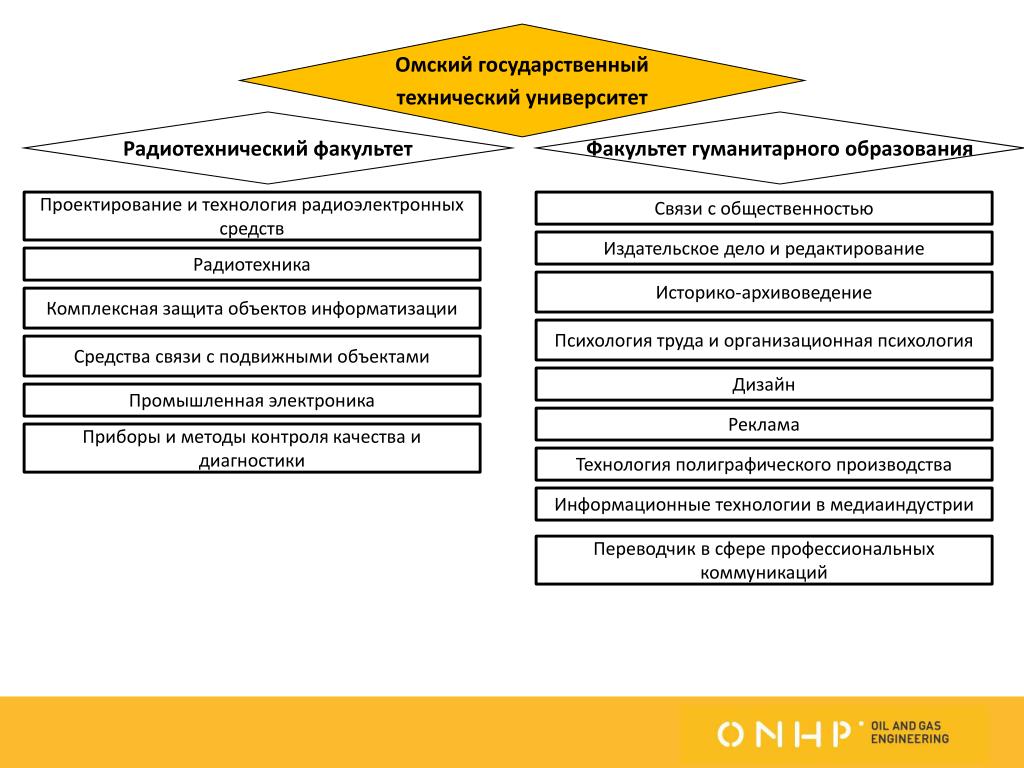 Омский государственный технический университет

Радиотехнический факультет

Проектирование и технология радиоэлектронных средств

Радиотехника

Комплексная защита объектов информатизации

Средства связи с подвижными объектами

Промышленная электроника

Приборы и методы контроля качества и диагностики

Факультет гуманитарного образования

Связи с общественностью

Издательское дело и редактирование

Историко-архивоведение

Психология труда и организационная психология

Дизайн

Реклама

Технология полиграфического производства

Информационные технологии в медиаиндустрии

Переводчик в сфере профессиональных коммуникаций

ONHP OIL AND GAS ENGINEERING